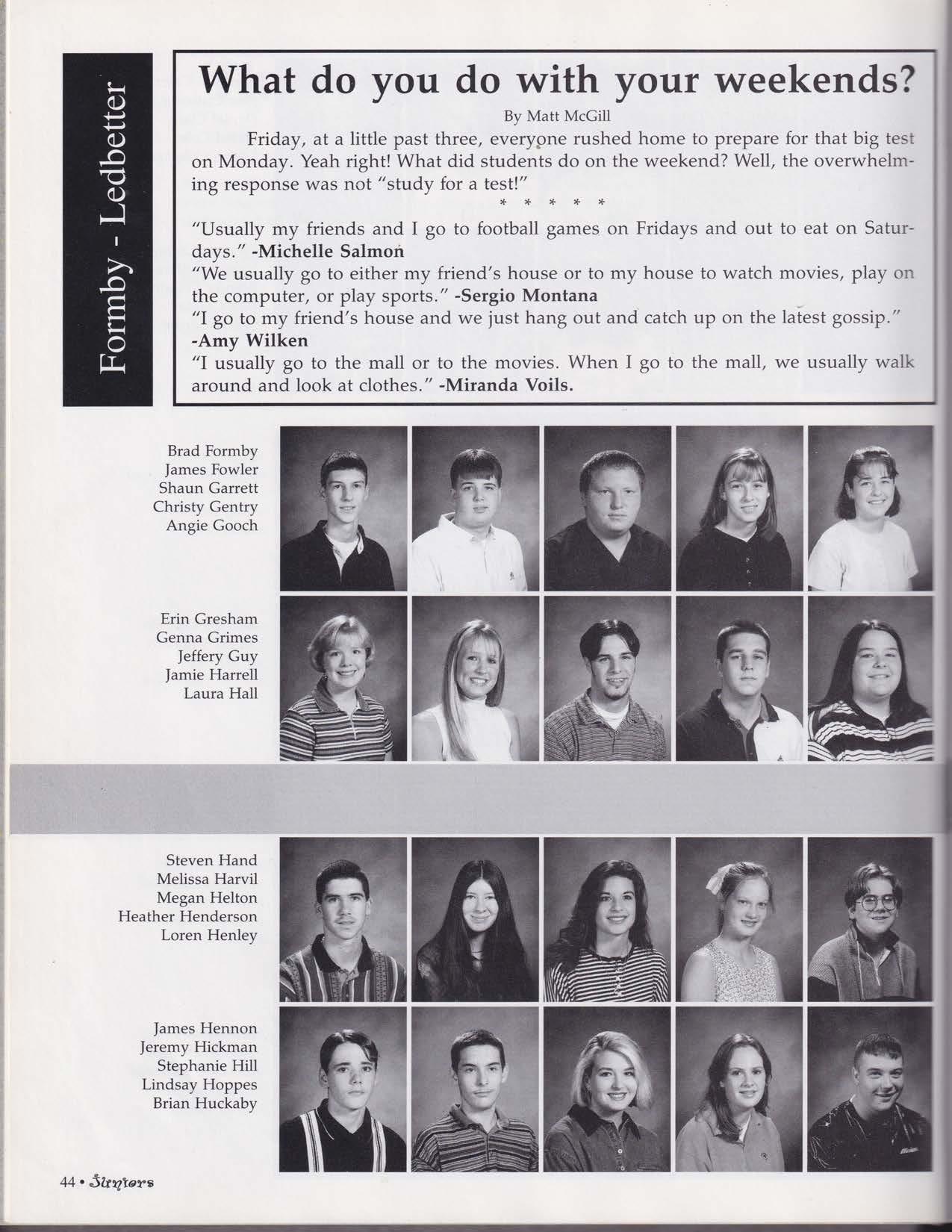 Formby - Ledbetter

What do you do with your weekends?

By Matt McGill

Friday, at a little past three, everyone rushed home to prepare for that big test on Monday. Yeah right! What did students do on the weekend? Well, the overwhelming response was not "study for a test!"

* * * * *

"Usually my friends and I go to football games on Fridays and out to eat on Saturdays." -Michelle Salmon
"We usually go to either my friend's house or to my house to watch movies, play on the computer, or play sports." -Sergio Montana
"I go to my friend's house and we just hang out and catch up on the latest gossip." -Amy Wilken
"I usually go to the mall or to the movies. When I go to the mall, we usually walk around and look at clothes." -Miranda Voils.

Brad Formby
James Fowler
Shaun Garrett
Christy Gentry
Angie Gooch

Erin Gresham
Genna Grimes
Jeffery Guy
Jamie Harrell
Laura Hall

Steven Hand
Melissa Harvil
Megan Helton
Heather Henderson
Loren Henley

James Hennon
Jeremy Hickman
Stephanie Hill
Lindsay Hoppes
Brian Huckaby

44 • Juniors